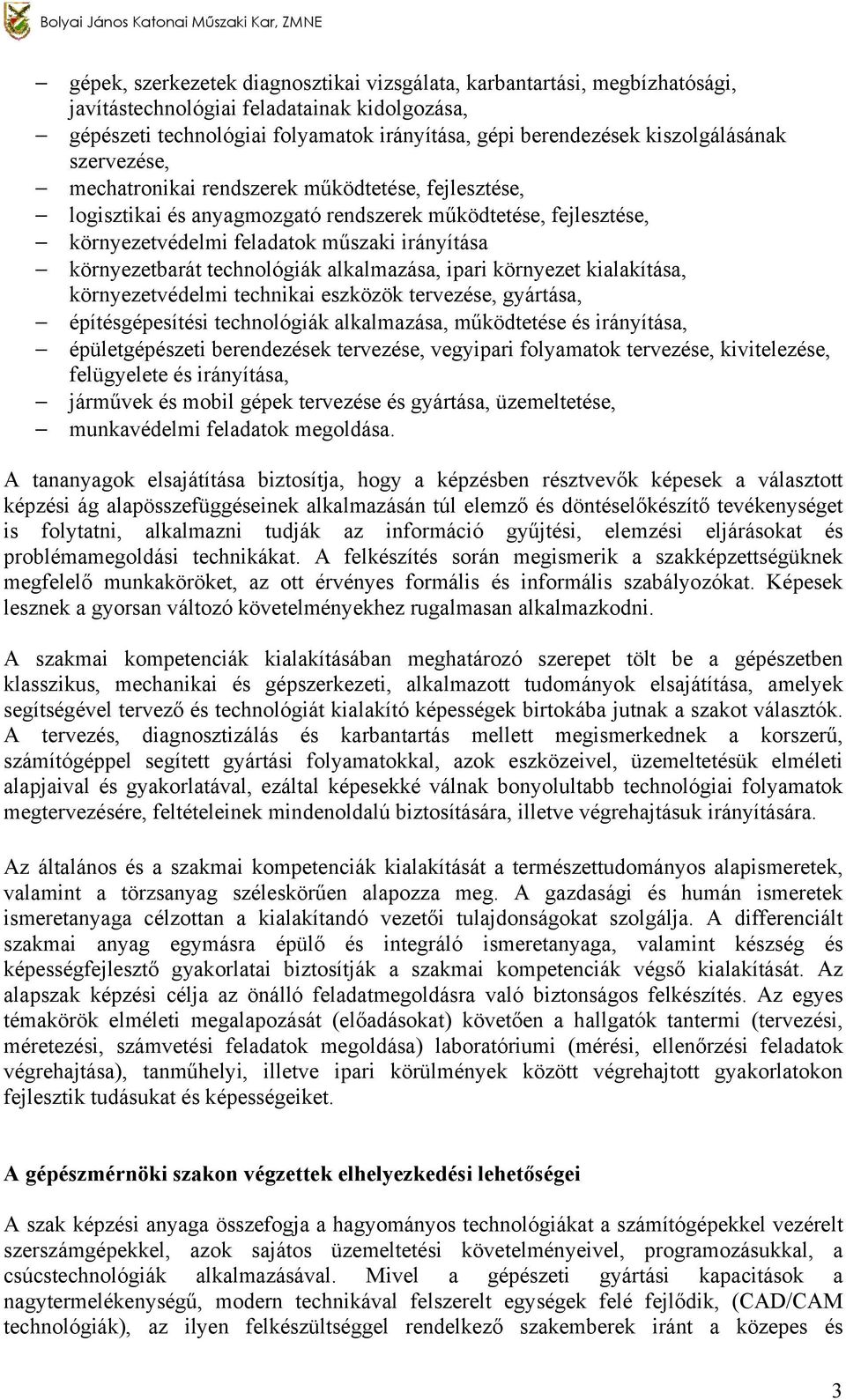 Bolyai János Katonai Műszaki Kar, ZMNE

– gépek, szerkezetek diagnosztikai vizsgálata, karbantartási, megbízhatósági, javítástechnológiai feladatainak kidolgozása,
– gépészeti technológiai folyamatok irányítása, gépi berendezések kiszolgálásának szervezése,
– mechatronikai rendszerek működtetése, fejlesztése,
– logisztikai és anyagmozgató rendszerek működtetése, fejlesztése,
– környezetvédelmi feladatok műszaki irányítása
– környezetbarát technológiák alkalmazása, ipari környezet kialakítása, környezetvédelmi technikai eszközök tervezése, gyártása,
– építésgépesítési technológiák alkalmazása, működtetése és irányítása,
– épületgépészeti berendezések tervezése, vegyipari folyamatok tervezése, kivitelezése, felügyelete és irányítása,
– járművek és mobil gépek tervezése és gyártása, üzemeltetése,
– munkavédelmi feladatok megoldása.

A tananyagok elsajátítása biztosítja, hogy a képzésben résztvevők képesek a választott képzési ág alapösszefüggéseinek alkalmazásán túl elemző és döntéselőkészítő tevékenységet is folytatni, alkalmazni tudják az információ gyűjtési, elemzési eljárásokat és problémamegoldási technikákat. A felkészítés során megismerik a szakképzettségüknek megfelelő munkaköröket, az ott érvényes formális és informális szabályozókat. Képesek lesznek a gyorsan változó követelményekhez rugalmasan alkalmazkodni.

A szakmai kompetenciák kialakításában meghatározó szerepet tölt be a gépészetben klasszikus, mechanikai és gépszerkezeti, alkalmazott tudományok elsajátítása, amelyek segítségével tervező és technológiát kialakító képességek birtokába jutnak a szakot választók. A tervezés, diagnosztizálás és karbantartás mellett megismerkednek a korszerű, számítógéppel segített gyártási folyamatokkal, azok eszközeivel, üzemeltetésük elméleti alapjaival és gyakorlatával, ezáltal képesekké válnak bonyolultabb technológiai folyamatok megtervezésére, feltételeinek mindenoldalú biztosítására, illetve végrehajtásuk irányítására.

Az általános és a szakmai kompetenciák kialakítását a természettudományos alapismeretek, valamint a törzsanyag széleskörűen alapozza meg. A gazdasági és humán ismeretek ismeretanyaga célzottan a kialakítandó vezetői tulajdonságokat szolgálja. A differenciált szakmai anyag egymásra épülő és integráló ismeretanyaga, valamint készség és képességfejlesztő gyakorlatai biztosítják a szakmai kompetenciák végső kialakítását. Az alapszak képzési célja az önálló feladatmegoldásra való biztonságos felkészítés. Az egyes témakörök elméleti megalapozását (előadásokat) követően a hallgatók tantermi (tervezési, méretezési, számvetési feladatok megoldása) laboratóriumi (mérési, ellenőrzési feladatok végrehajtása), tanműhelyi, illetve ipari körülmények között végrehajtott gyakorlatokon fejlesztik tudásukat és képességeiket.

A gépészmérnöki szakon végzettek elhelyezkedési lehetőségei

A szak képzési anyaga összefogja a hagyományos technológiákat a számítógépekkel vezérelt szerszámgépekkel, azok sajátos üzemeltetési követelményeivel, programozásukkal, a csúcstechnológiák alkalmazásával. Mivel a gépészeti gyártási kapacitások a nagytermelékenységű, modern technikával felszerelt egységek felé fejlődik, (CAD/CAM technológiák), az ilyen felkészültséggel rendelkező szakemberek iránt a közepes és

3